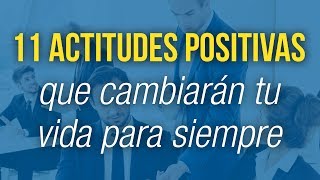 11 ACTITUDES POSITIVAS
que cambiarán tu vida para siempre